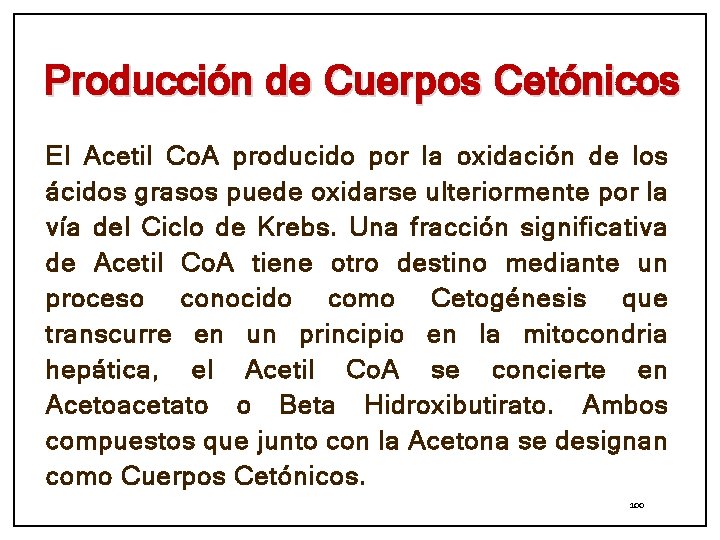 Producción de Cuerpos Cetónicos

El Acetil CoA producido por la oxidación de los ácidos grasos puede oxidarse ulteriormente por la vía del Ciclo de Krebs. Una fracción significativa de Acetil CoA tiene otro destino mediante un proceso conocido como Cetogénesis que transcurre en un principio en la mitocondria hepática, el Acetil CoA se concierte en Acetoacetato o Beta Hidroxibutirato. Ambos compuestos que junto con la Acetona se designan como Cuerpos Cetónicos.

100